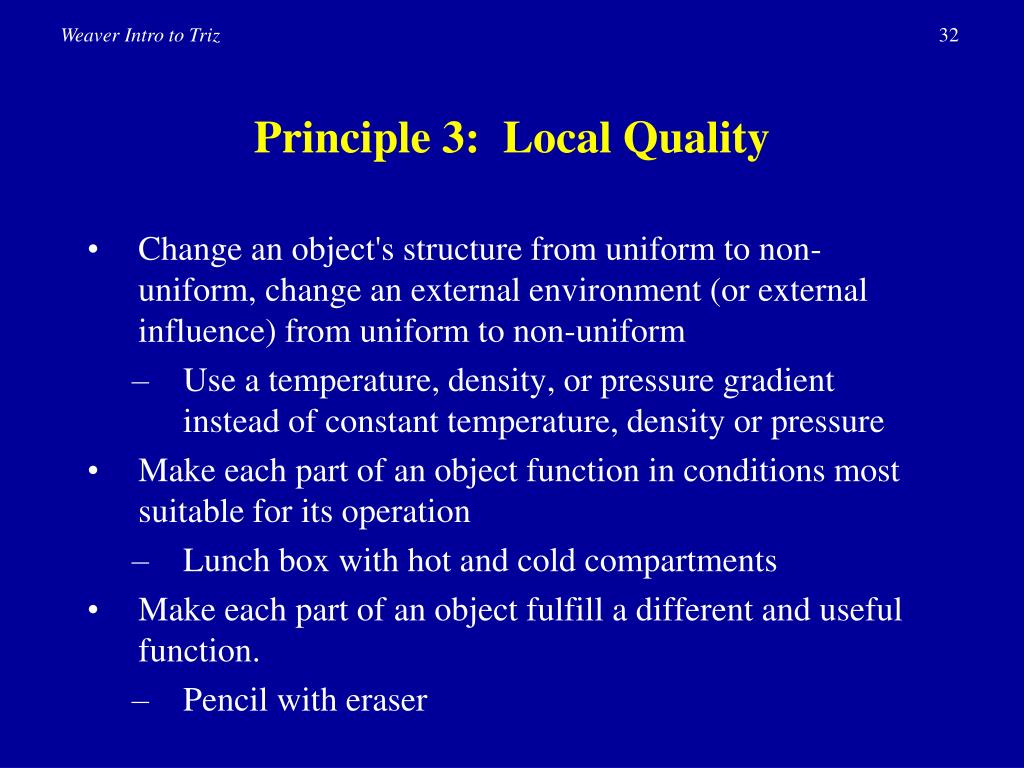 Weaver Intro to Triz

32

Principle 3: Local Quality

• Change an object's structure from uniform to non-uniform, change an external environment (or external influence) from uniform to non-uniform
– Use a temperature, density, or pressure gradient instead of constant temperature, density or pressure
• Make each part of an object function in conditions most suitable for its operation
– Lunch box with hot and cold compartments
• Make each part of an object fulfill a different and useful function.
– Pencil with eraser